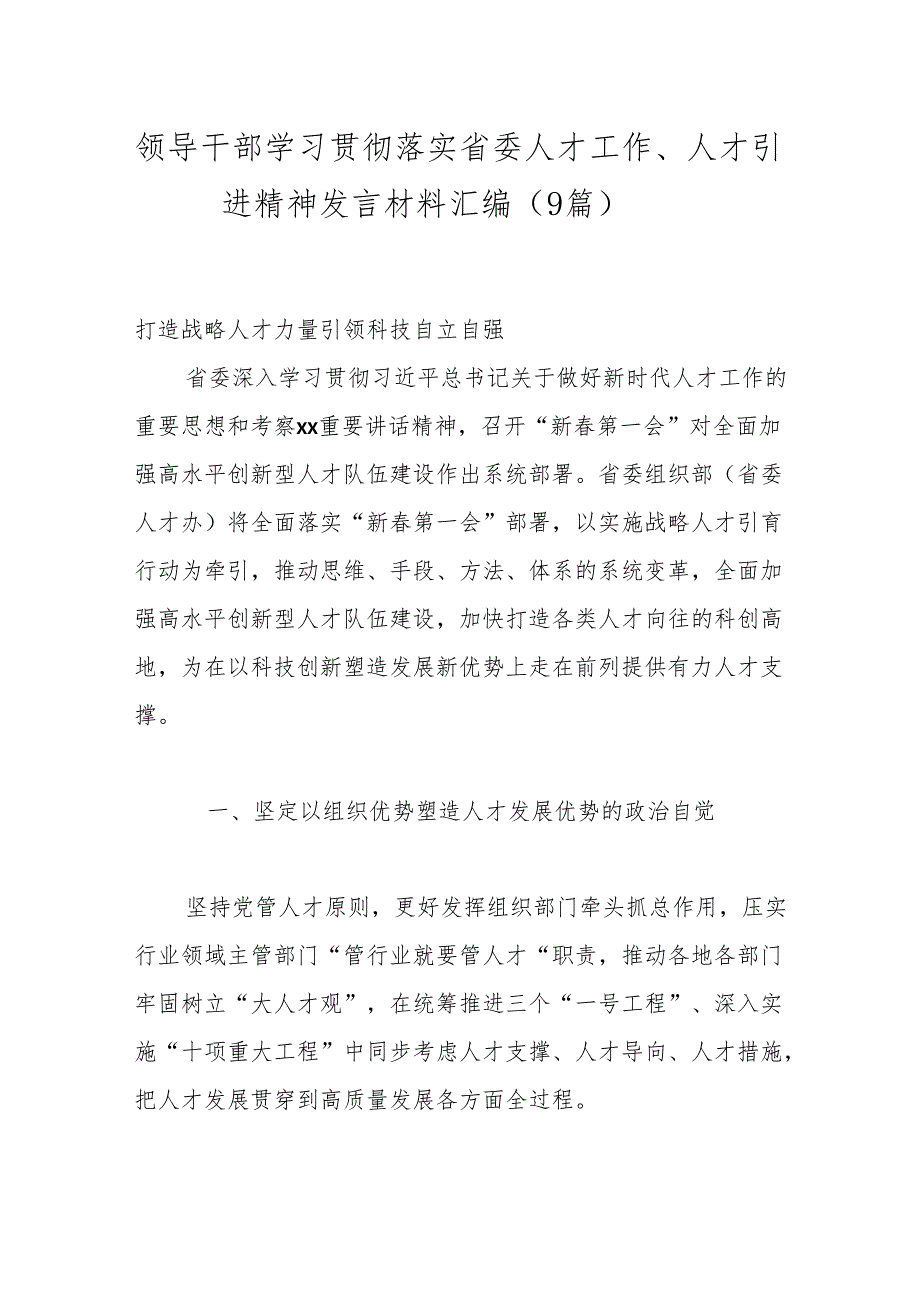 领导干部学习贯彻落实省委人才工作、人才引进精神发言材料汇编（9篇）

打造战略人才力量引领科技自立自强

省委深入学习贯彻习近平总书记关于做好新时代人才工作的重要思想和考察xx重要讲话精神，召开“新春第一会”对全面加强高水平创新型人才队伍建设作出系统部署。省委组织部（省委人才办）将全面落实“新春第一会”部署，以实施战略人才引育行动为牵引，推动思维、手段、方法、体系的系统变革，全面加强高水平创新型人才队伍建设，加快打造各类人才向往的科创高地，为在以科技创新塑造发展新优势上走在前列提供有力人才支撑。

一、坚定以组织优势塑造人才发展优势的政治自觉

坚持党管人才原则，更好发挥组织部门牵头抓总作用，压实行业领域主管部门“管行业就要管人才“职责，推动各地各部门牢固树立“大人才观”，在统筹推进三个“一号工程”、深入实施“十项重大工程”中同步考虑人才支撑、人才导向、人才措施，把人才发展贯穿到高质量发展各方面全过程。